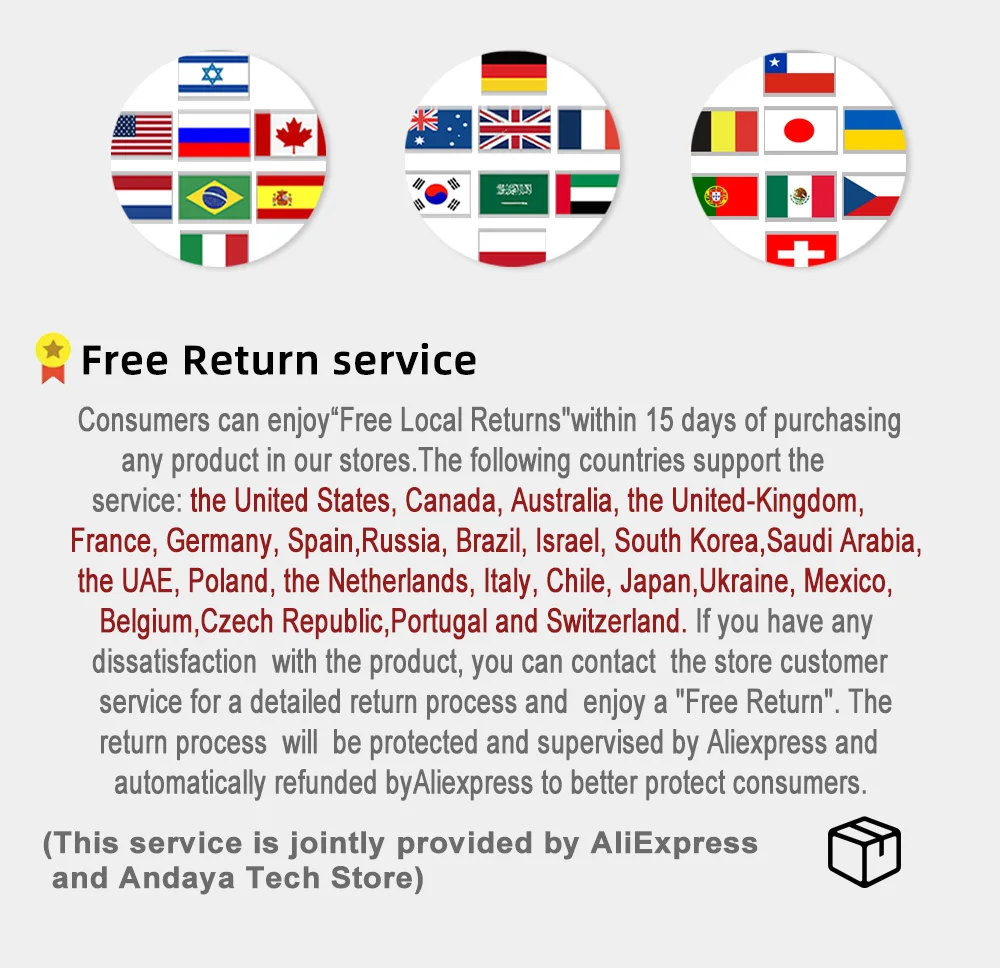 Free Return service

Consumers can enjoy"Free Local Returns"within 15 days of purchasing any product in our stores.The following countries support the service: the United States, Canada, Australia, the United-Kingdom, France, Germany, Spain,Russia, Brazil, Israel, South Korea,Saudi Arabia, the UAE, Poland, the Netherlands, Italy, Chile, Japan,Ukraine, Mexico, Belgium,Czech Republic,Portugal and Switzerland. If you have any dissatisfaction with the product, you can contact the store customer service for a detailed return process and enjoy a "Free Return". The return process will be protected and supervised by Aliexpress and automatically refunded byAliexpress to better protect consumers.

(This service is jointly provided by AliExpress and Andaya Tech Store)